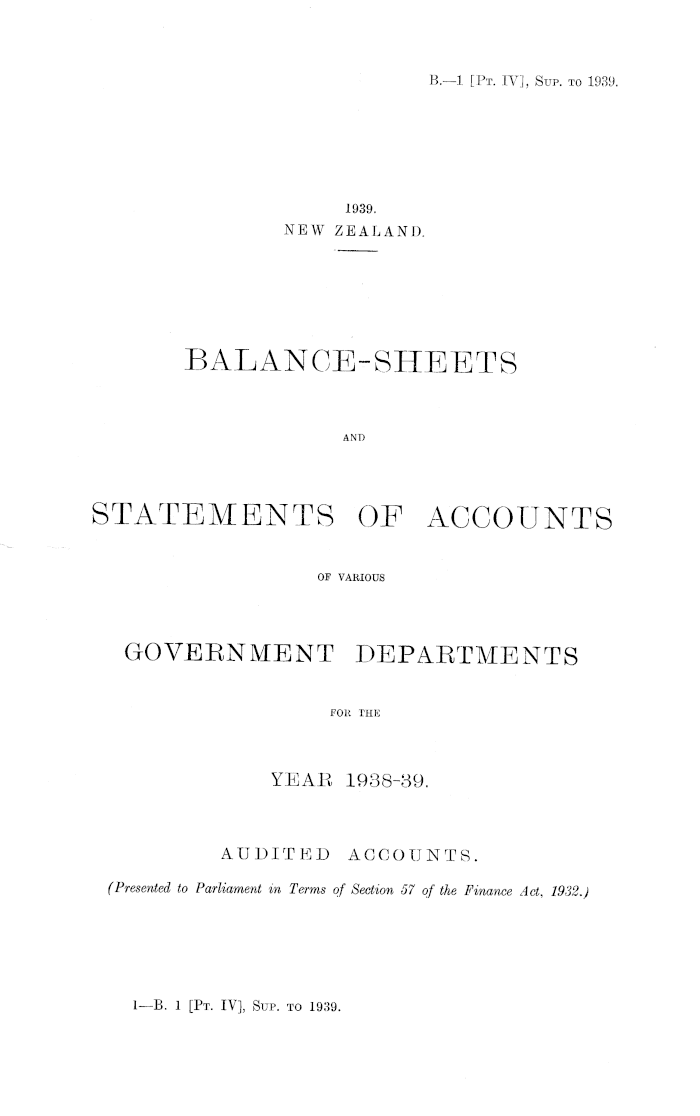 B.—1 [Pt. IV], Sup. to 1939.

1939.
NEW ZEALAND.

BALANCE-SHEETS

AND

STATEMENTS OF ACCOUNTS

OF VARIOUS

GOVERNMENT DEPARTMENTS

FOR THE

YEAR 1938-39.

AUDITED ACCOUNTS.

(Presented to Parliament in Terms of Section 57 of the Finance Act, 1932.)

1—B. 1 [Pt. IV], Sup. to 1939.